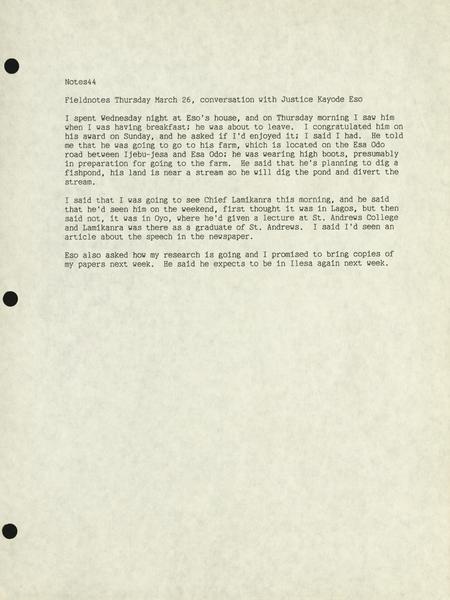 Notes44

Fieldnotes Thursday March 26, conversation with Justice Kayode Eso

I spent Wednesday night at Eso's house, and on Thursday morning I saw him when I was having breakfast; he was about to leave. I congratulated him on his award on Sunday, and he asked if I'd enjoyed it; I said I had. He told me that he was going to go to his farm, which is located on the Esa Odo road between Ijebu-jesa and Esa Odo; he was wearing high boots, presumably in preparation for going to the farm. He said that he's planning to dig a fishpond, his land is near a stream so he will dig the pond and divert the stream.

I said that I was going to see Chief Lamikanra this morning, and he said that he'd seen him on the weekend, first thought it was in Lagos, but then said not, it was in Oyo, where he'd given a lecture at St. Andrews College and Lamikanra was there as a graduate of St. Andrews. I said I'd seen an article about the speech in the newspaper.

Eso also asked how my research is going and I promised to bring copies of my papers next week. He said he expects to be in Ilesa again next week.